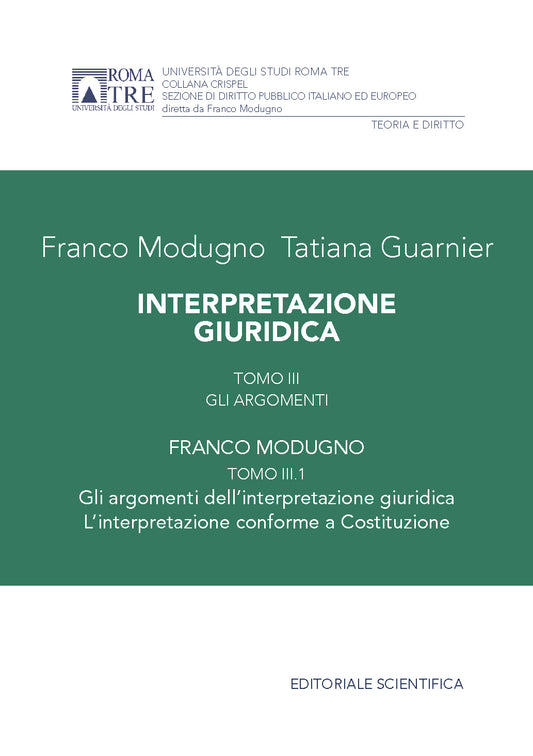 ROMA TRE
UNIVERSITÀ DEGLI STUDI

UNIVERSITÀ DEGLI STUDI ROMA TRE
COLLANA CRISPEL
SEZIONE DI DIRITTO PUBBLICO ITALIANO ED EUROPEO
diretta da Franco Modugno

TEORIA E DIRITTO

Franco Modugno Tatiana Guarnier

INTERPRETAZIONE GIURIDICA

TOMO III
GLI ARGOMENTI

FRANCO MODUGNO
TOMO III.1
Gli argomenti dell'interpretazione giuridica
L'interpretazione conforme a Costituzione

EDITORIALE SCIENTIFICA